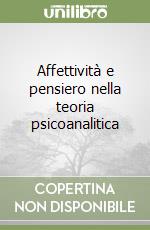 unilibro

Affettività e pensiero nella teoria psicoanalitica

COPERTINA NON DISPONIBILE